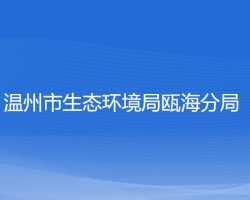 温州市生态环境局瓯海分局